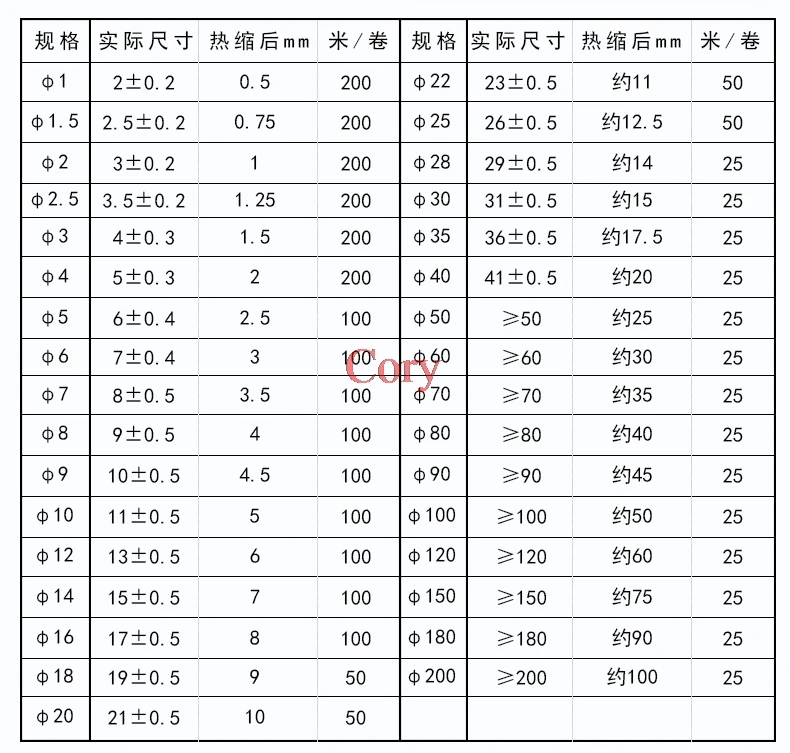 | 规格 | 实际尺寸 | 热缩后mm | 米/卷 | 规格 | 实际尺寸 | 热缩后mm | 米/卷 |
|---|---|---|---|---|---|---|---|
| φ1 | 2±0.2 | 0.5 | 200 | φ22 | 23±0.5 | 约11 | 50 |
| φ1.5 | 2.5±0.2 | 0.75 | 200 | φ25 | 26±0.5 | 约12.5 | 50 |
| φ2 | 3±0.2 | 1 | 200 | φ28 | 29±0.5 | 约14 | 25 |
| φ2.5 | 3.5±0.2 | 1.25 | 200 | φ30 | 31±0.5 | 约15 | 25 |
| φ3 | 4±0.3 | 1.5 | 200 | φ35 | 36±0.5 | 约17.5 | 25 |
| φ4 | 5±0.3 | 2 | 200 | φ40 | 41±0.5 | 约20 | 25 |
| φ5 | 6±0.4 | 2.5 | 100 | φ50 | ≥50 | 约25 | 25 |
| φ6 | 7±0.4 | 3 | 100 | φ60 | ≥60 | 约30 | 25 |
| φ7 | 8±0.5 | 3.5 | 100 | φ70 | ≥70 | 约35 | 25 |
| φ8 | 9±0.5 | 4 | 100 | φ80 | ≥80 | 约40 | 25 |
| φ9 | 10±0.5 | 4.5 | 100 | φ90 | ≥90 | 约45 | 25 |
| φ10 | 11±0.5 | 5 | 100 | φ100 | ≥100 | 约50 | 25 |
| φ12 | 13±0.5 | 6 | 100 | φ120 | ≥120 | 约60 | 25 |
| φ14 | 15±0.5 | 7 | 100 | φ150 | ≥150 | 约75 | 25 |
| φ16 | 17±0.5 | 8 | 100 | φ180 | ≥180 | 约90 | 25 |
| φ18 | 19±0.5 | 9 | 50 | φ200 | ≥200 | 约100 | 25 |
| φ20 | 21±0.5 | 10 | 50 | | | | |

Cory